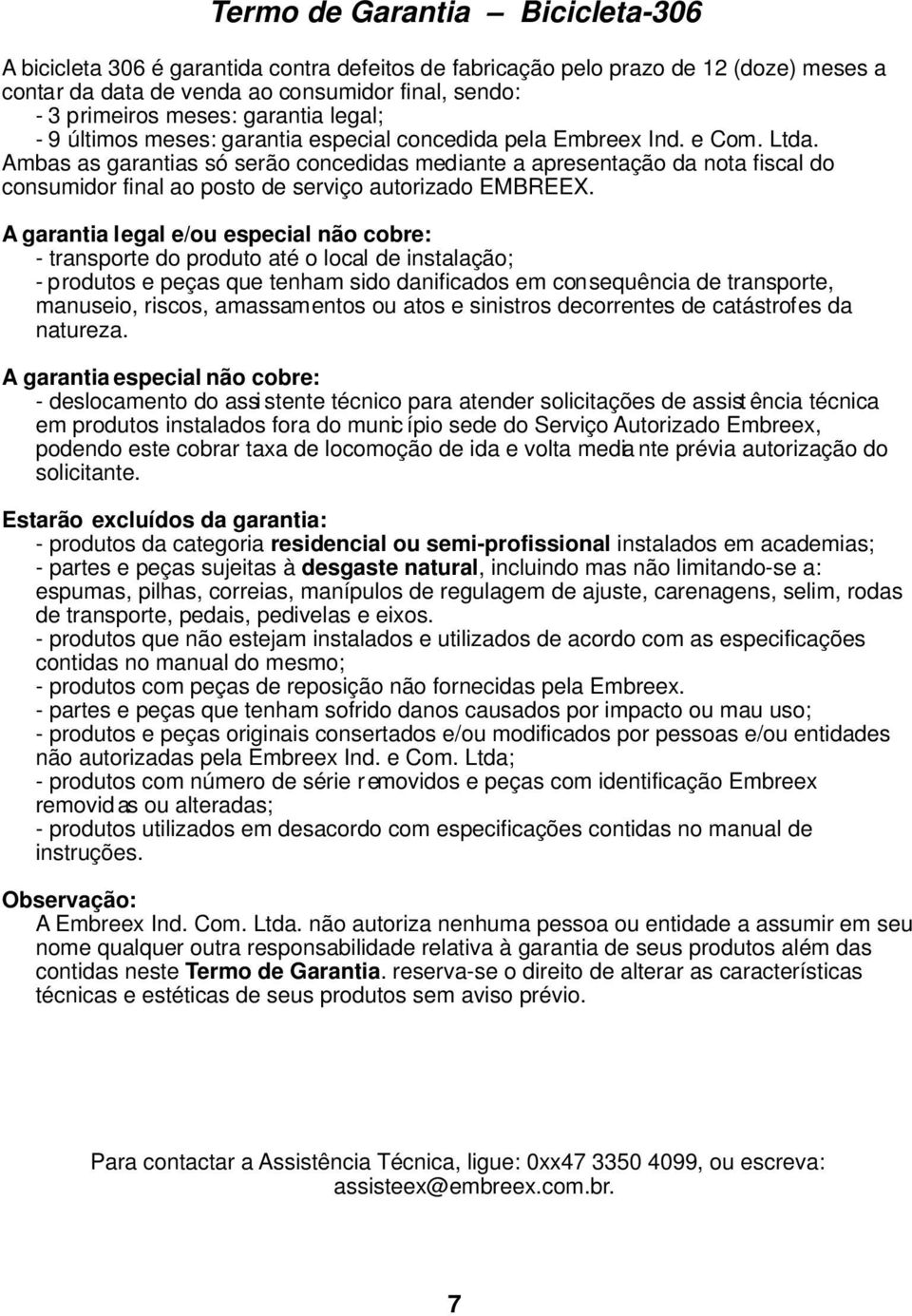 Termo de Garantia – Bicicleta-306

A bicicleta 306 é garantida contra defeitos de fabricação pelo prazo de 12 (doze) meses a contar da data de venda ao consumidor final, sendo:
- 3 primeiros meses: garantia legal;
- 9 últimos meses: garantia especial concedida pela Embreex Ind. e Com. Ltda.
Ambas as garantias só serão concedidas mediante a apresentação da nota fiscal do consumidor final ao posto de serviço autorizado EMBREEX.

A garantia legal e/ou especial não cobre:
- transporte do produto até o local de instalação;
- produtos e peças que tenham sido danificados em consequência de transporte, manuseio, riscos, amassamentos ou atos e sinistros decorrentes de catástrofes da natureza.

A garantia especial não cobre:
- deslocamento do assistente técnico para atender solicitações de assistência técnica em produtos instalados fora do município sede do Serviço Autorizado Embreex, podendo este cobrar taxa de locomoção de ida e volta mediante prévia autorização do solicitante.

Estarão excluídos da garantia:
- produtos da categoria residencial ou semi-profissional instalados em academias;
- partes e peças sujeitas à desgaste natural, incluindo mas não limitando-se a: espumas, pilhas, correias, manípulos de regulagem de ajuste, carenagens, selim, rodas de transporte, pedais, pedivelas e eixos.
- produtos que não estejam instalados e utilizados de acordo com as especificações contidas no manual do mesmo;
- produtos com peças de reposição não fornecidas pela Embreex.
- partes e peças que tenham sofrido danos causados por impacto ou mau uso;
- produtos e peças originais consertados e/ou modificados por pessoas e/ou entidades não autorizadas pela Embreex Ind. e Com. Ltda;
- produtos com número de série removidos e peças com identificação Embreex removidas ou alteradas;
- produtos utilizados em desacordo com especificações contidas no manual de instruções.

Observação:
A Embreex Ind. Com. Ltda. não autoriza nenhuma pessoa ou entidade a assumir em seu nome qualquer outra responsabilidade relativa à garantia de seus produtos além das contidas neste Termo de Garantia. reserva-se o direito de alterar as características técnicas e estéticas de seus produtos sem aviso prévio.

Para contactar a Assistência Técnica, ligue: 0xx47 3350 4099, ou escreva: assisteex@embreex.com.br.

7